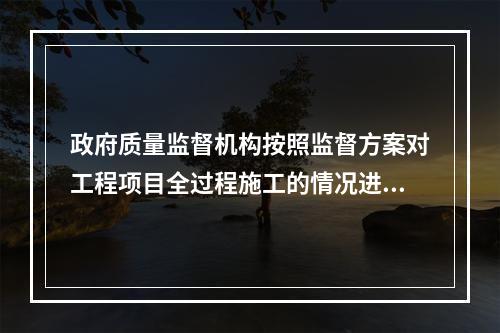 政府质量监督机构按照监督方案对工程项目全过程施工的情况进...